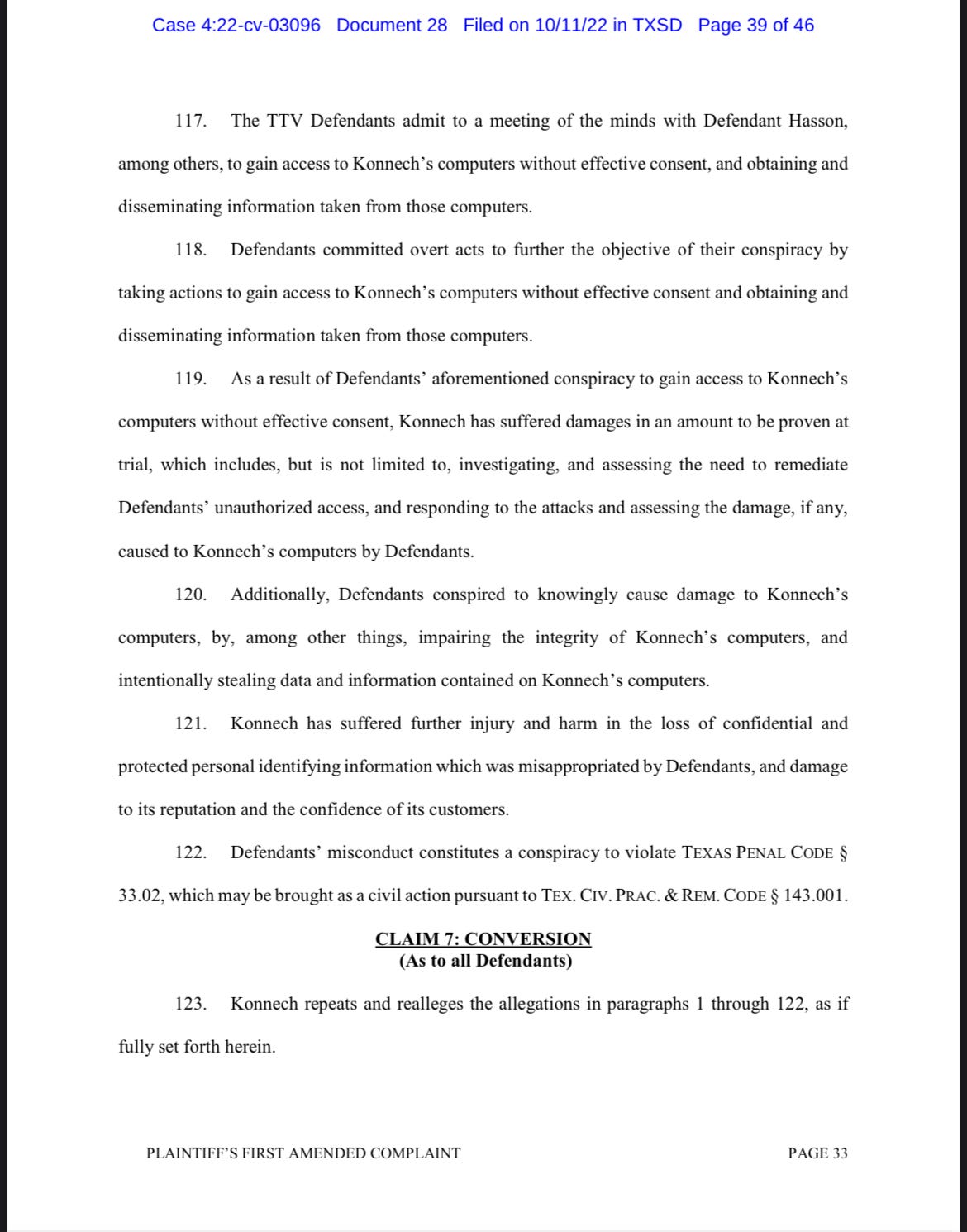 Case 4:22-cv-03096 Document 28 Filed on 10/11/22 in TXSD Page 39 of 46

117. The TTV Defendants admit to a meeting of the minds with Defendant Hasson, among others, to gain access to Konnech's computers without effective consent, and obtaining and disseminating information taken from those computers.

118. Defendants committed overt acts to further the objective of their conspiracy by taking actions to gain access to Konnech's computers without effective consent and obtaining and disseminating information taken from those computers.

119. As a result of Defendants' aforementioned conspiracy to gain access to Konnech's computers without effective consent, Konnech has suffered damages in an amount to be proven at trial, which includes, but is not limited to, investigating, and assessing the need to remediate Defendants' unauthorized access, and responding to the attacks and assessing the damage, if any, caused to Konnech's computers by Defendants.

120. Additionally, Defendants conspired to knowingly cause damage to Konnech's computers, by, among other things, impairing the integrity of Konnech's computers, and intentionally stealing data and information contained on Konnech's computers.

121. Konnech has suffered further injury and harm in the loss of confidential and protected personal identifying information which was misappropriated by Defendants, and damage to its reputation and the confidence of its customers.

122. Defendants' misconduct constitutes a conspiracy to violate TEXAS PENAL CODE § 33.02, which may be brought as a civil action pursuant to TEX. CIV. PRAC. & REM. CODE § 143.001.

CLAIM 7: CONVERSION
(As to all Defendants)

123. Konnech repeats and realleges the allegations in paragraphs 1 through 122, as if fully set forth herein.

PLAINTIFF'S FIRST AMENDED COMPLAINT PAGE 33